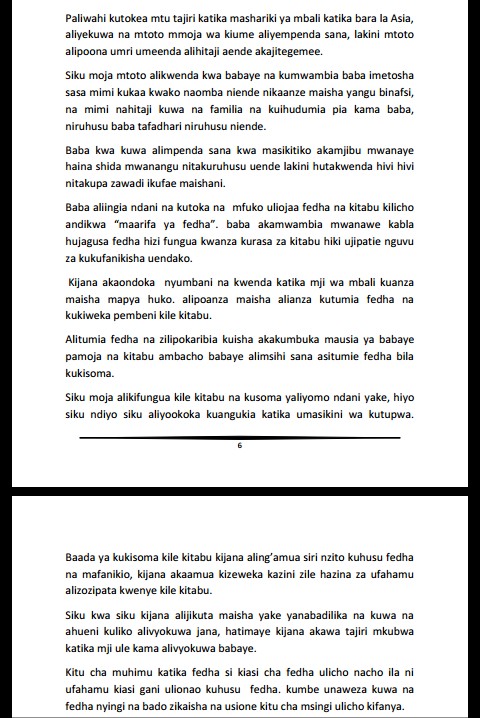 Paliwahi kutokea mtu tajiri katika mashariki ya mbali katika bara la Asia, aliyekuwa na mtoto mmoja wa kiume aliyempenda sana, lakini mtoto alipoona umri umeenda alihitaji aende akajitegemee.

Siku moja mtoto alikwenda kwa babaye na kumwambia baba imetosha sasa mimi kukaa kwako naomba niende nikaanze maisha yangu binafsi, na mimi nahitaji kuwa na familia na kuihudumia pia kama baba, niruhusu baba tafadhari niruhusu niende.

Baba kwa kuwa alimpenda sana kwa masikitiko akamjibu mwanaye haina shida mwanangu nitakuruhusu uende lakini hutakwenda hivi hivi nitakupa zawadi ikufae maishani.

Baba aliingia ndani na kutoka na mfuko uliojaa fedha na kitabu kilicho andikwa "maarifa ya fedha". baba akamwambia mwanawe kabla hujagusa fedha hizi fungua kwanza kurasa za kitabu hiki ujipatie nguvu za kukufanikisha uendako.

Kijana akaondoka nyumbani na kwenda katika mji wa mbali kuanza maisha mapya huko. alipoanza maisha alianza kutumia fedha na kukiweka pembeni kile kitabu.

Alitumia fedha na zilipokaribia kuisha akakumbuka mausia ya babaye pamoja na kitabu ambacho babaye alimsihi sana asitumie fedha bila kukisoma.

Siku moja alikifungua kile kitabu na kusoma yaliyomo ndani yake, hiyo siku ndiyo siku aliyookoka kuangukia katika umasikini wa kutupwa.

6

Baada ya kukisoma kile kitabu kijana aling'amua siri nzito kuhusu fedha na mafanikio, kijana akaamua kizeweka kazini zile hazina za ufahamu alizozipata kwenye kile kitabu.

Siku kwa siku kijana alijikuta maisha yake yanabadilika na kuwa na ahueni kuliko alivyokuwa jana, hatimaye kijana akawa tajiri mkubwa katika mji ule kama alivyokuwa babaye.

Kitu cha muhimu katika fedha si kiasi cha fedha ulicho nacho ila ni ufahamu kiasi gani ulionao kuhusu fedha. kumbe unaweza kuwa na fedha nyingi na bado zikaisha na usione kitu cha msingi ulicho kifanya.